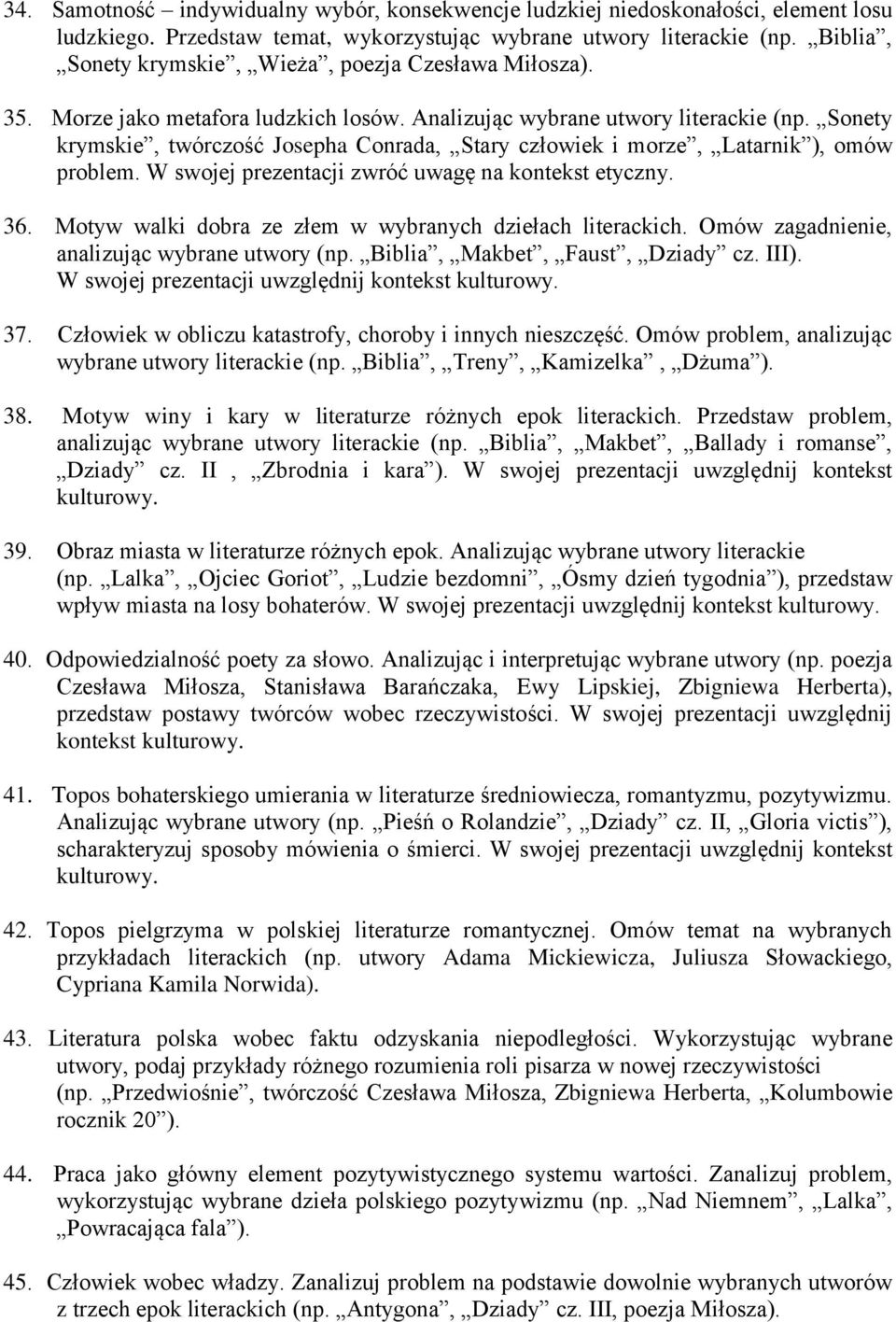 34. Samotność – indywidualny wybór, konsekwencje ludzkiej niedoskonałości, element losu ludzkiego. Przedstaw temat, wykorzystując wybrane utwory literackie (np. „Biblia”, „Sonety krymskie”, „Wieża”, poezja Czesława Miłosza).

35. Morze jako metafora ludzkich losów. Analizując wybrane utwory literackie (np. „Sonety krymskie”, twórczość Josepha Conrada, „Stary człowiek i morze”, „Latarnik”), omów problem. W swojej prezentacji zwróć uwagę na kontekst etyczny.

36. Motyw walki dobra ze złem w wybranych dziełach literackich. Omów zagadnienie, analizując wybrane utwory (np. „Biblia”, „Makbet”, „Faust”, „Dziady” cz. III). W swojej prezentacji uwzględnij kontekst kulturowy.

37. Człowiek w obliczu katastrofy, choroby i innych nieszczęść. Omów problem, analizując wybrane utwory literackie (np. „Biblia”, „Treny”, „Kamizelka”, „Dżuma”).

38. Motyw winy i kary w literaturze różnych epok literackich. Przedstaw problem, analizując wybrane utwory literackie (np. „Biblia”, „Makbet”, „Ballady i romanse”, „Dziady” cz. II , „Zbrodnia i kara”). W swojej prezentacji uwzględnij kontekst kulturowy.

39. Obraz miasta w literaturze różnych epok. Analizując wybrane utwory literackie (np. „Lalka”, „Ojciec Goriot”, „Ludzie bezdomni”, „Ósmy dzień tygodnia”), przedstaw wpływ miasta na losy bohaterów. W swojej prezentacji uwzględnij kontekst kulturowy.

40. Odpowiedzialność poety za słowo. Analizując i interpretując wybrane utwory (np. poezja Czesława Miłosza, Stanisława Barańczaka, Ewy Lipskiej, Zbigniewa Herberta), przedstaw postawy twórców wobec rzeczywistości. W swojej prezentacji uwzględnij kontekst kulturowy.

41. Topos bohaterskiego umierania w literaturze średniowiecza, romantyzmu, pozytywizmu. Analizując wybrane utwory (np. „Pieśń o Rolandzie”, „Dziady” cz. II, „Gloria victis”), scharakteryzuj sposoby mówienia o śmierci. W swojej prezentacji uwzględnij kontekst kulturowy.

42. Topos pielgrzyma w polskiej literaturze romantycznej. Omów temat na wybranych przykładach literackich (np. utwory Adama Mickiewicza, Juliusza Słowackiego, Cypriana Kamila Norwida).

43. Literatura polska wobec faktu odzyskania niepodległości. Wykorzystując wybrane utwory, podaj przykłady różnego rozumienia roli pisarza w nowej rzeczywistości (np. „Przedwiośnie”, twórczość Czesława Miłosza, Zbigniewa Herberta, „Kolumbowie rocznik 20”).

44. Praca jako główny element pozytywistycznego systemu wartości. Zanalizuj problem, wykorzystując wybrane dzieła polskiego pozytywizmu (np. „Nad Niemnem”, „Lalka”, „Powracająca fala”).

45. Człowiek wobec władzy. Zanalizuj problem na podstawie dowolnie wybranych utworów z trzech epok literackich (np. „Antygona”, „Dziady” cz. III, poezja Miłosza).